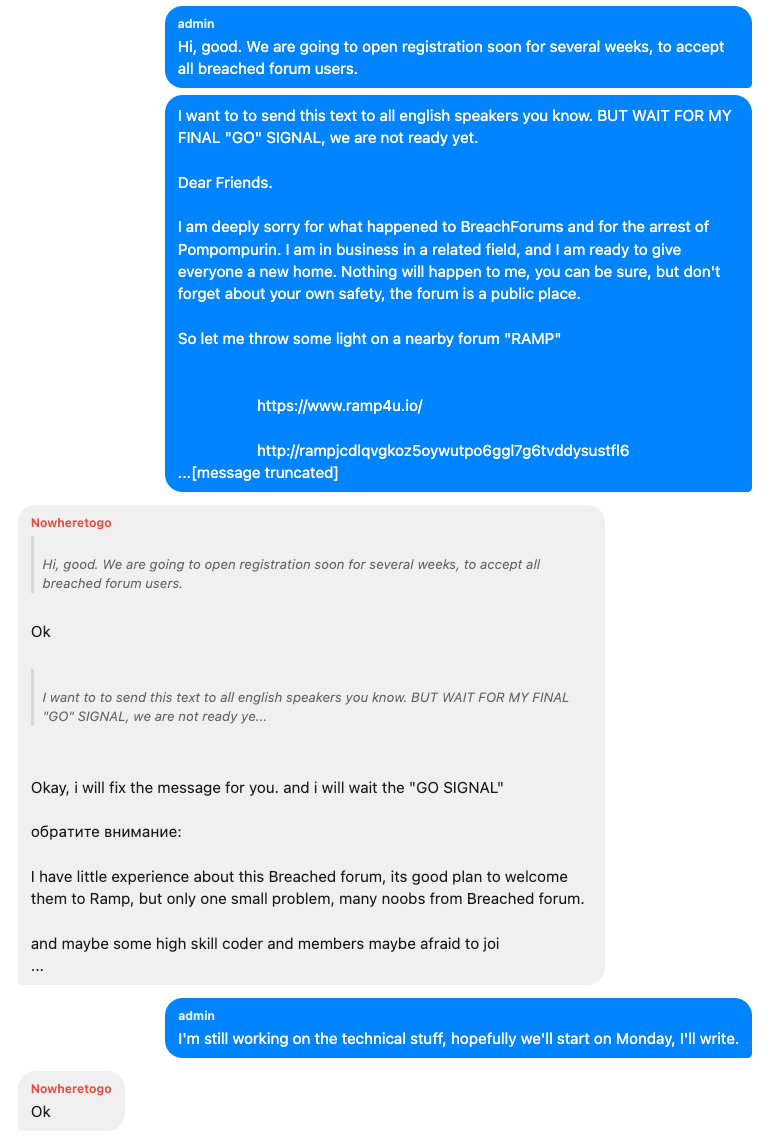 admin
Hi, good. We are going to open registration soon for several weeks, to accept all breached forum users.

I want to to send this text to all english speakers you know. BUT WAIT FOR MY FINAL "GO" SIGNAL, we are not ready yet.

Dear Friends.

I am deeply sorry for what happened to BreachForums and for the arrest of Pompompurin. I am in business in a related field, and I am ready to give everyone a new home. Nothing will happen to me, you can be sure, but don't forget about your own safety, the forum is a public place.

So let me throw some light on a nearby forum "RAMP"

https://www.ramp4u.io/

http://rampjcdlqvgkoz5oywutpo6ggl7g6tvddysustfl6
...[message truncated]

Nowheretogo
Hi, good. We are going to open registration soon for several weeks, to accept all breached forum users.

Ok

I want to to send this text to all english speakers you know. BUT WAIT FOR MY FINAL "GO" SIGNAL, we are not ready ye...

Okay, i will fix the message for you. and i will wait the "GO SIGNAL"

обратите внимание:

I have little experience about this Breached forum, its good plan to welcome them to Ramp, but only one small problem, many noobs from Breached forum.

and maybe some high skill coder and members maybe afraid to joi
...

admin
I'm still working on the technical stuff, hopefully we'll start on Monday, I'll write.

Nowheretogo
Ok